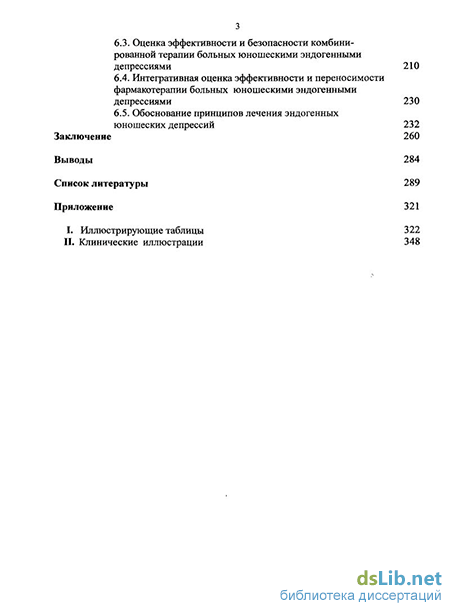 3

6.3. Оценка эффективности и безопасности комбинированной терапии больных юношескими эндогенными депрессиями 210

6.4. Интегративная оценка эффективности и переносимости фармакотерапии больных юношескими эндогенными депрессиями 230

6.5. Обоснование принципов лечения эндогенных юношеских депрессий 232

Заключение 260

Выводы 284

Список литературы 289

Приложение 321

I. Иллюстрирующие таблицы 322

II. Клинические иллюстрации 348

dsLib.net
библиотека диссертаций